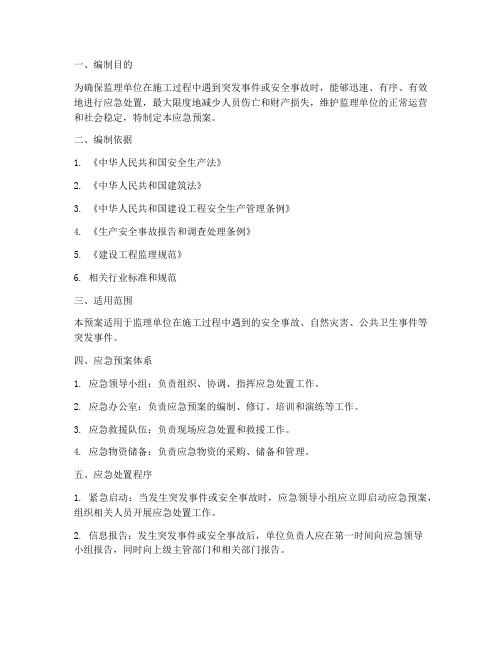 一、编制目的

为确保监理单位在施工过程中遇到突发事件或安全事故时，能够迅速、有序、有效地进行应急处置，最大限度地减少人员伤亡和财产损失，维护监理单位的正常运营和社会稳定，特制定本应急预案。

二、编制依据

1. 《中华人民共和国安全生产法》

2. 《中华人民共和国建筑法》

3. 《中华人民共和国建设工程安全生产管理条例》

4. 《生产安全事故报告和调查处理条例》

5. 《建设工程监理规范》

6. 相关行业标准和规范

三、适用范围

本预案适用于监理单位在施工过程中遇到的安全事故、自然灾害、公共卫生事件等突发事件。

四、应急预案体系

1. 应急领导小组：负责组织、协调、指挥应急处置工作。

2. 应急办公室：负责应急预案的编制、修订、培训和演练等工作。

3. 应急救援队伍：负责现场应急处置和救援工作。

4. 应急物资储备：负责应急物资的采购、储备和管理。

五、应急处置程序

1. 紧急启动：当发生突发事件或安全事故时，应急领导小组应立即启动应急预案，组织相关人员开展应急处置工作。

2. 信息报告：发生突发事件或安全事故后，单位负责人应在第一时间向应急领导小组报告，同时向上级主管部门和相关部门报告。